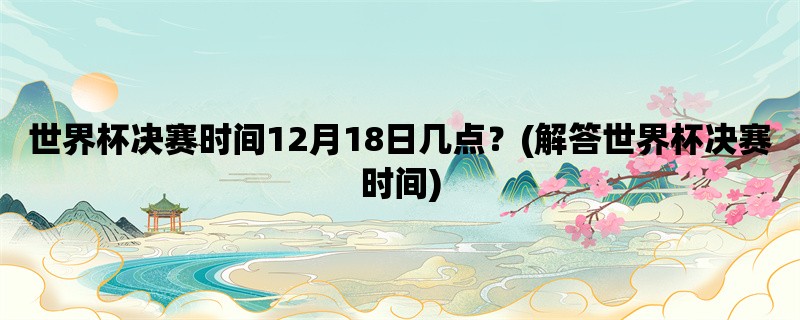 世界杯决赛时间12月18日几点？(解答世界杯决赛时间)